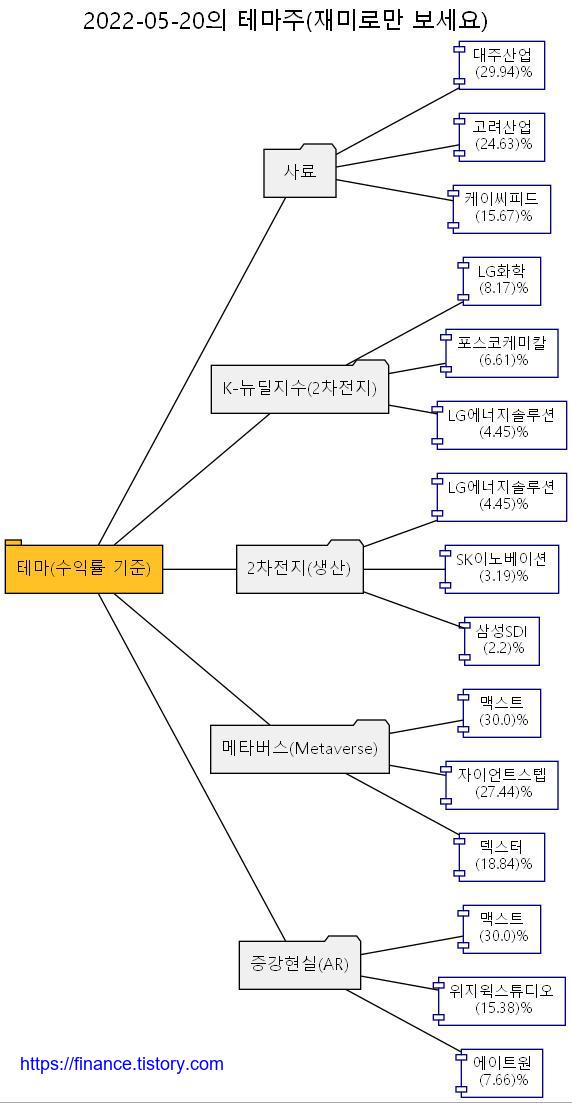 2022-05-20의 테마주(재미로만 보세요)

테마(수익률 기준)

사료

대주산업
(29.94)%

고려산업
(24.63)%

케이씨피드
(15.67)%

K-뉴딜지수(2차전지)

LG화학
(8.17)%

포스코케미칼
(6.61)%

LG에너지솔루션
(4.45)%

2차전지(생산)

LG에너지솔루션
(4.45)%

SK이노베이션
(3.19)%

삼성SDI
(2.2)%

메타버스(Metaverse)

맥스트
(30.0)%

자이언트스텝
(27.44)%

덱스터
(18.84)%

증강현실(AR)

맥스트
(30.0)%

위지윅스튜디오
(15.38)%

에이트원
(7.66)%

https://finance.tistory.com